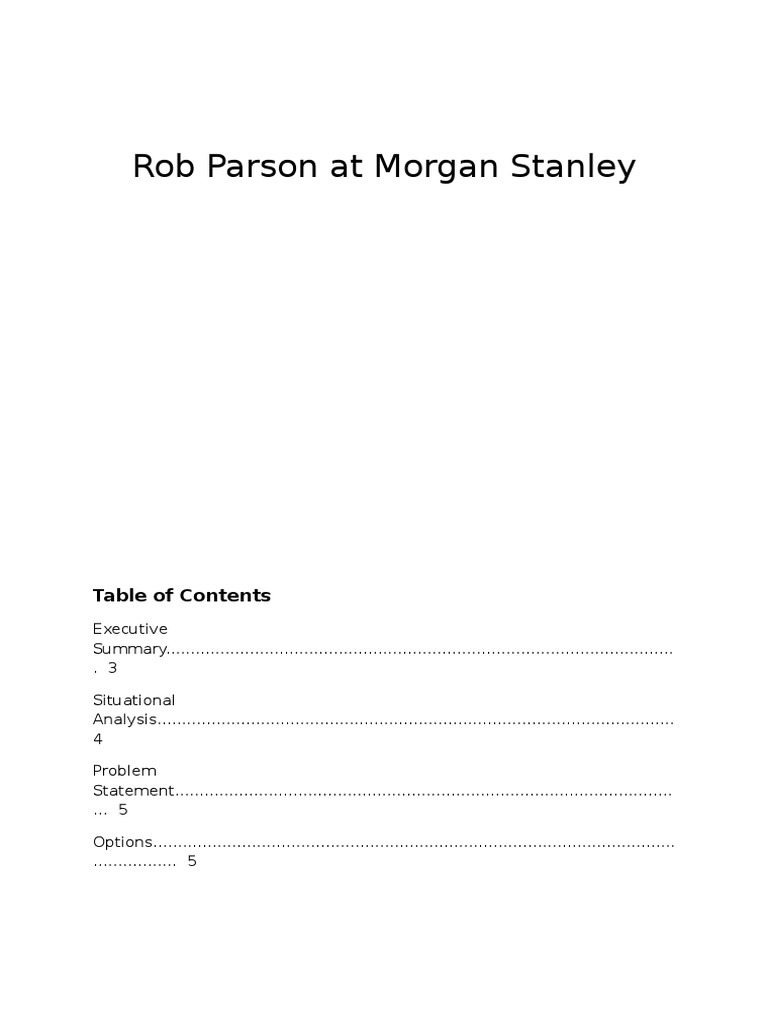 Rob Parson at Morgan Stanley

Table of Contents

Executive Summary 3

Situational Analysis 4

Problem Statement 5

Options 5